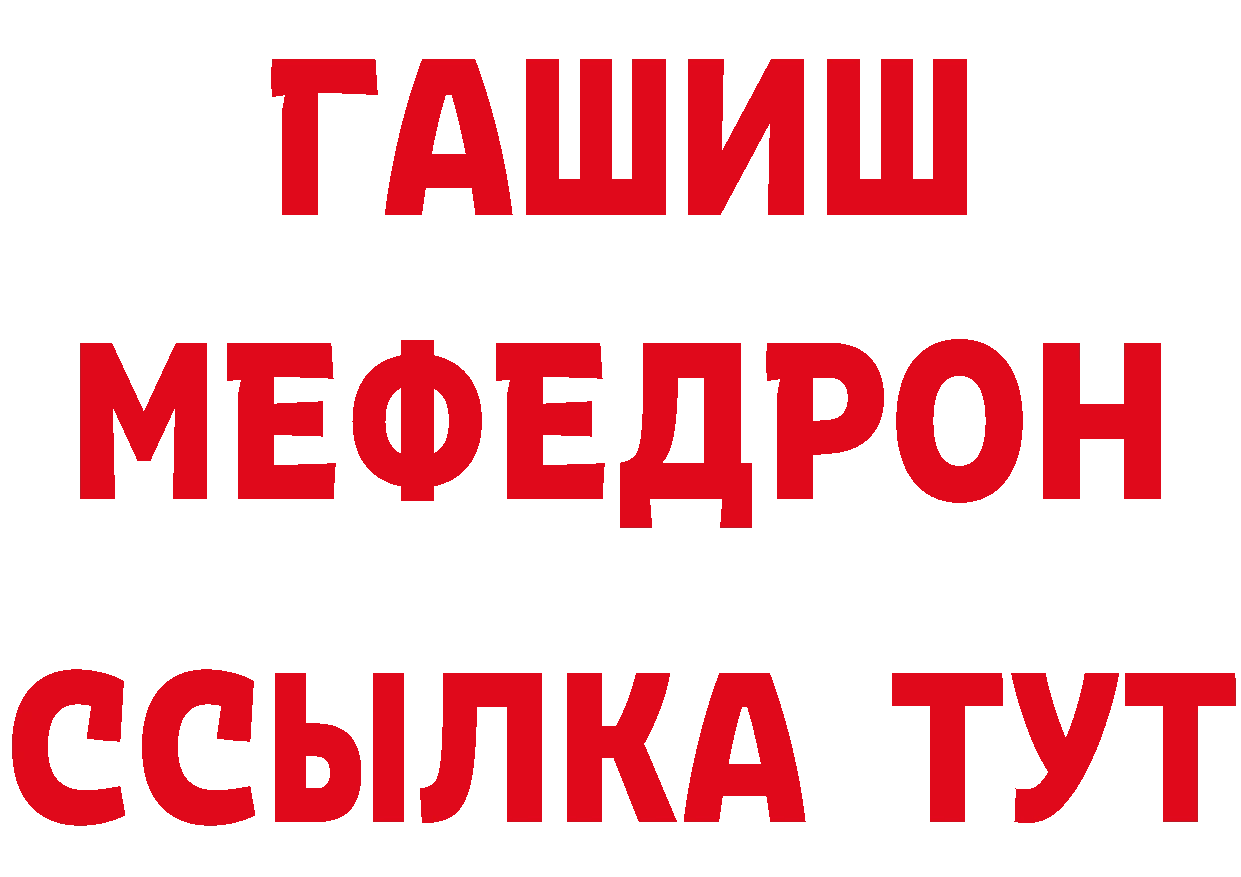 ГАШИШ
МЕФЕДРОН
ССЫЛКА ТУТ